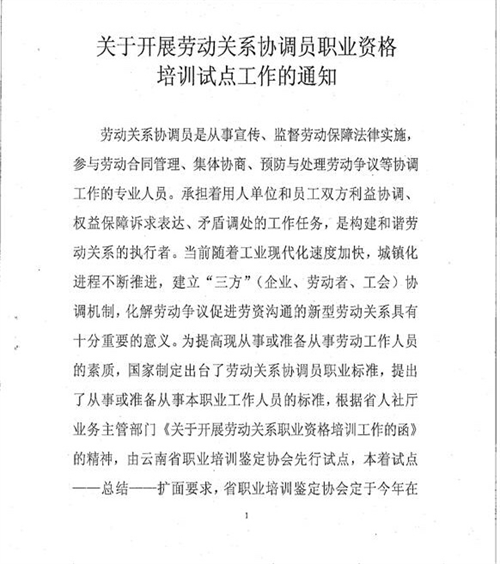 关于开展劳动关系协调员职业资格培训试点工作的通知

劳动关系协调员是从事宣传、监督劳动保障法律实施，参与劳动合同管理、集体协商、预防与处理劳动争议等协调工作的专业人员。承担着用人单位和员工双方利益协调、权益保障诉求表达、矛盾调处的工作任务，是构建和谐劳动关系的执行者。当前随着工业现代化速度加快，城镇化进程不断推进，建立“三方”（企业、劳动者、工会）协调机制，化解劳动争议促进劳资沟通的新型劳动关系具有十分重要的意义。为提高现从事或准备从事劳动工作人员的素质，国家制定出台了劳动关系协调员职业标准，提出了从事或准备从事本职业工作人员的标准，根据省人社厅业务主管部门《关于开展劳动关系职业资格培训工作的函》的精神，由云南省职业培训鉴定协会先行试点，本着试点——总结——扩面要求，省职业培训鉴定协会定于今年在

1